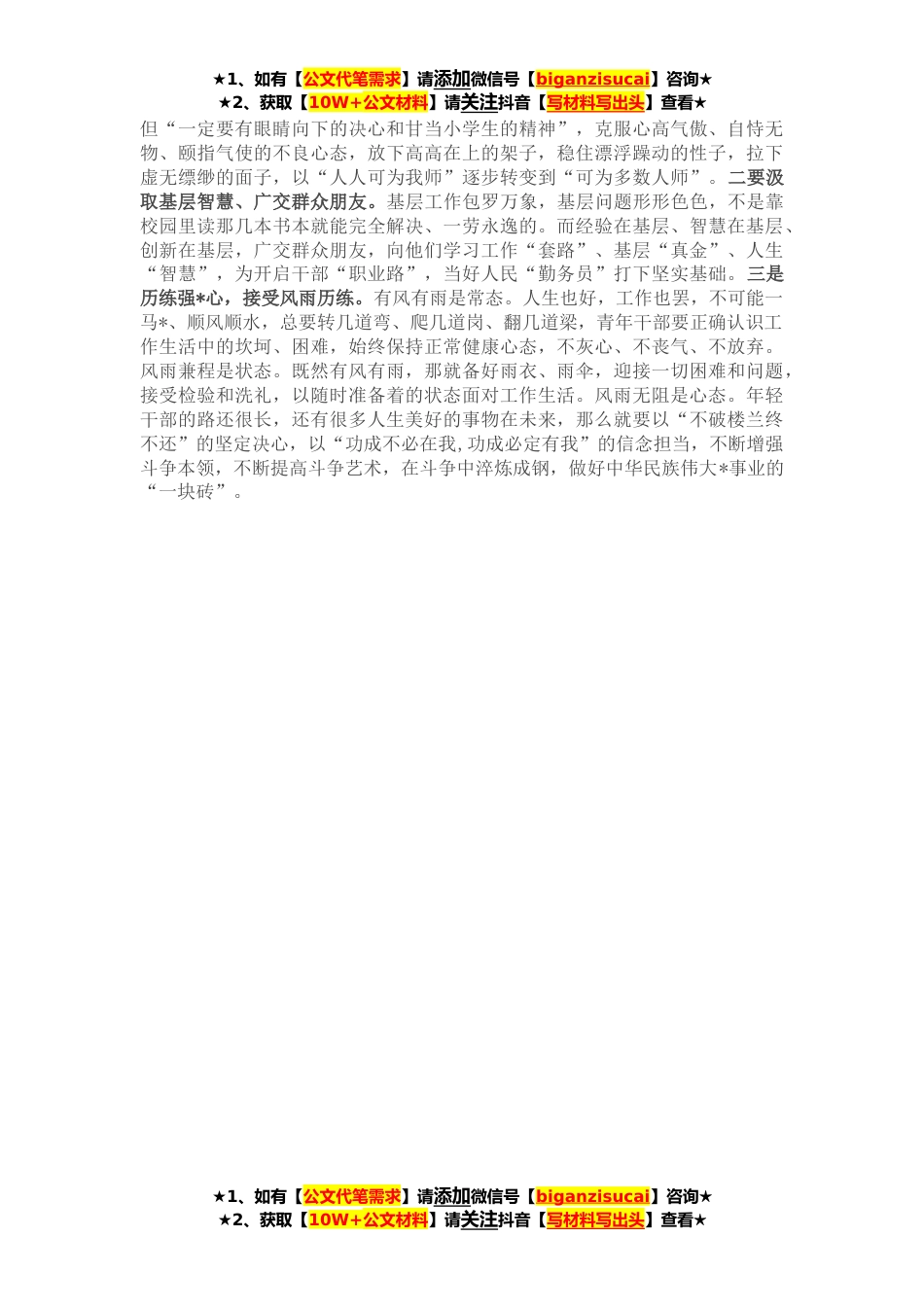 ★1、如有【公文代笔需求】请添加微信号【biganzisucai】咨询★
★2、获取【10W+公文材料】请关注抖音【写材料写出头】查看★

但“一定要有眼睛向下的决心和甘当小学生的精神”，克服心高气傲、自恃无物、颐指气使的不良心态，放下高高在上的架子，稳住漂浮躁动的性子，拉下虚无缥缈的面子，以“人人可为我师”逐步转变到“可为多数人师”。二要汲取基层智慧、广交群众朋友。基层工作包罗万象，基层问题形形色色，不是靠校园里读那几本书本就能完全解决、一劳永逸的。而经验在基层、智慧在基层、创新在基层，广交群众朋友，向他们学习工作“套路”、基层“真金”、人生“智慧”，为开启干部“职业路”，当好人民“勤务员”打下坚实基础。三是历练强*心，接受风雨历练。有风有雨是常态。人生也好，工作也罢，不可能一马*、顺风顺水，总要转几道弯、爬几道岗、翻几道梁，青年干部要正确认识工作生活中的坎坷、困难，始终保持正常健康心态，不灰心、不丧气、不放弃。风雨兼程是状态。既然有风有雨，那就备好雨衣、雨伞，迎接一切困难和问题，接受检验和洗礼，以随时准备着的状态面对工作生活。风雨无阻是心态。年轻干部的路还很长，还有很多人生美好的事物在未来，那么就要以“不破楼兰终不还”的坚定决心，以“功成不必在我,功成必定有我”的信念担当，不断增强斗争本领，不断提高斗争艺术，在斗争中淬炼成钢，做好中华民族伟大*事业的“一块砖”。

★1、如有【公文代笔需求】请添加微信号【biganzisucai】咨询★
★2、获取【10W+公文材料】请关注抖音【写材料写出头】查看★